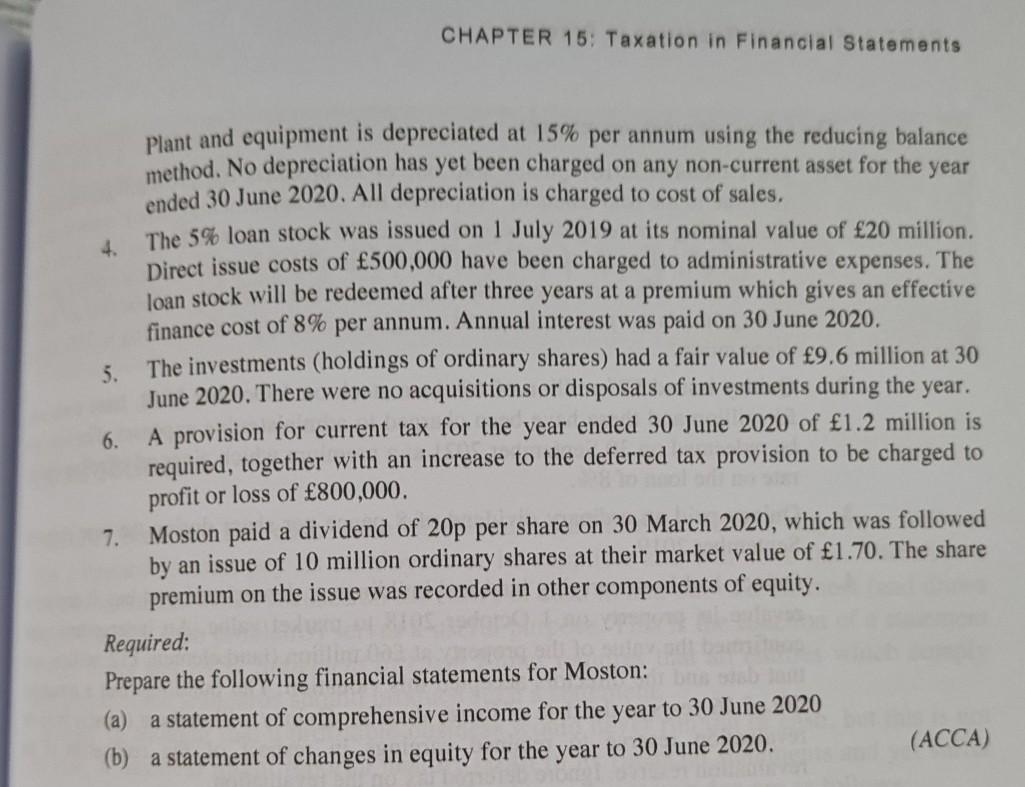 CHAPTER 15: Taxation in Financial Statements

Plant and equipment is depreciated at 15% per annum using the reducing balance method. No depreciation has yet been charged on any non-current asset for the year ended 30 June 2020. All depreciation is charged to cost of sales.

4. The 5% loan stock was issued on 1 July 2019 at its nominal value of £20 million. Direct issue costs of £500,000 have been charged to administrative expenses. The loan stock will be redeemed after three years at a premium which gives an effective finance cost of 8% per annum. Annual interest was paid on 30 June 2020.

5. The investments (holdings of ordinary shares) had a fair value of £9.6 million at 30 June 2020. There were no acquisitions or disposals of investments during the year.

6. A provision for current tax for the year ended 30 June 2020 of £1.2 million is required, together with an increase to the deferred tax provision to be charged to profit or loss of £800,000.

7. Moston paid a dividend of 20p per share on 30 March 2020, which was followed by an issue of 10 million ordinary shares at their market value of £1.70. The share premium on the issue was recorded in other components of equity.

Required:
Prepare the following financial statements for Moston:
(a) a statement of comprehensive income for the year to 30 June 2020
(b) a statement of changes in equity for the year to 30 June 2020. (ACCA)